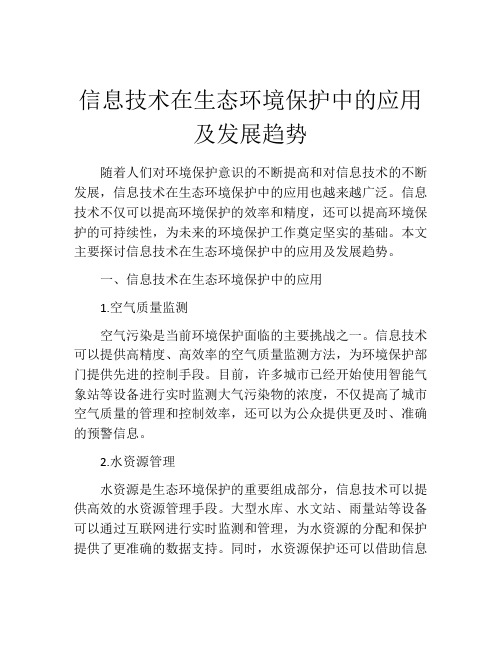 信息技术在生态环境保护中的应用及发展趋势

随着人们对环境保护意识的不断提高和对信息技术的不断发展，信息技术在生态环境保护中的应用也越来越广泛。信息技术不仅可以提高环境保护的效率和精度，还可以提高环境保护的可持续性，为未来的环境保护工作奠定坚实的基础。本文主要探讨信息技术在生态环境保护中的应用及发展趋势。

一、信息技术在生态环境保护中的应用

1.空气质量监测

空气污染是当前环境保护面临的主要挑战之一。信息技术可以提供高精度、高效率的空气质量监测方法，为环境保护部门提供先进的控制手段。目前，许多城市已经开始使用智能气象站等设备进行实时监测大气污染物的浓度，不仅提高了城市空气质量的管理和控制效率，还可以为公众提供更及时、准确的预警信息。

2.水资源管理

水资源是生态环境保护的重要组成部分，信息技术可以提供高效的水资源管理手段。大型水库、水文站、雨量站等设备可以通过互联网进行实时监测和管理，为水资源的分配和保护提供了更准确的数据支持。同时，水资源保护还可以借助信息